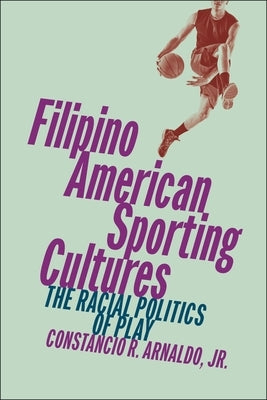 Filipino American Sporting Cultures

THE RACIAL POLITICS OF PLAY

CONSTANCIO R. ARNALDO, JR.